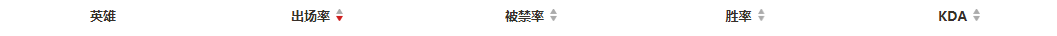 | 英雄 | 出场率 | 被禁率 | 胜率 | KDA |
|---|---|---|---|---|